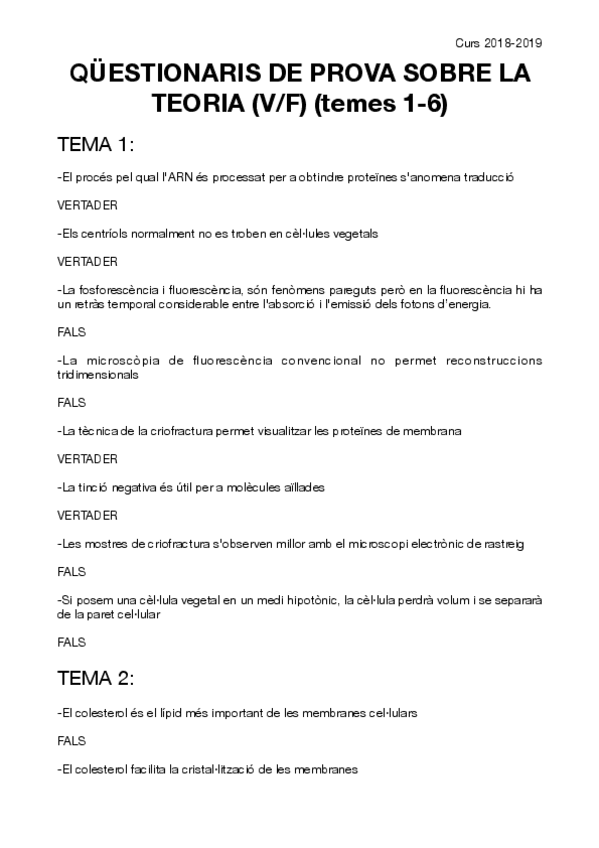 Curs 2018-2019

QÜESTIONARIS DE PROVA SOBRE LA TEORIA (V/F) (temes 1-6)

TEMA 1:

-El procés pel qual l'ARN és processat per a obtindre proteïnes s'anomena traducció

VERTADER

-Els centríols normalment no es troben en cèl·lules vegetals

VERTADER

-La fosforescència i fluorescència, són fenòmens pareguts però en la fluorescència hi ha un retràs temporal considerable entre l'absorció i l'emissió dels fotons d'energia.

FALS

-La microscòpia de fluorescència convencional no permet reconstruccions tridimensionals

FALS

-La tècnica de la criofractura permet visualitzar les proteïnes de membrana

VERTADER

-La tinció negativa és útil per a molècules aïllades

VERTADER

-Les mostres de criofractura s'observen millor amb el microscopi electrònic de rastreig

FALS

-Si posem una cèl·lula vegetal en un medi hipotònic, la cèl·lula perdrà volum i se separarà de la paret cel·lular

FALS

TEMA 2:

-El colesterol és el lípid més important de les membranes cel·lulars

FALS

-El colesterol facilita la cristal·lització de les membranes